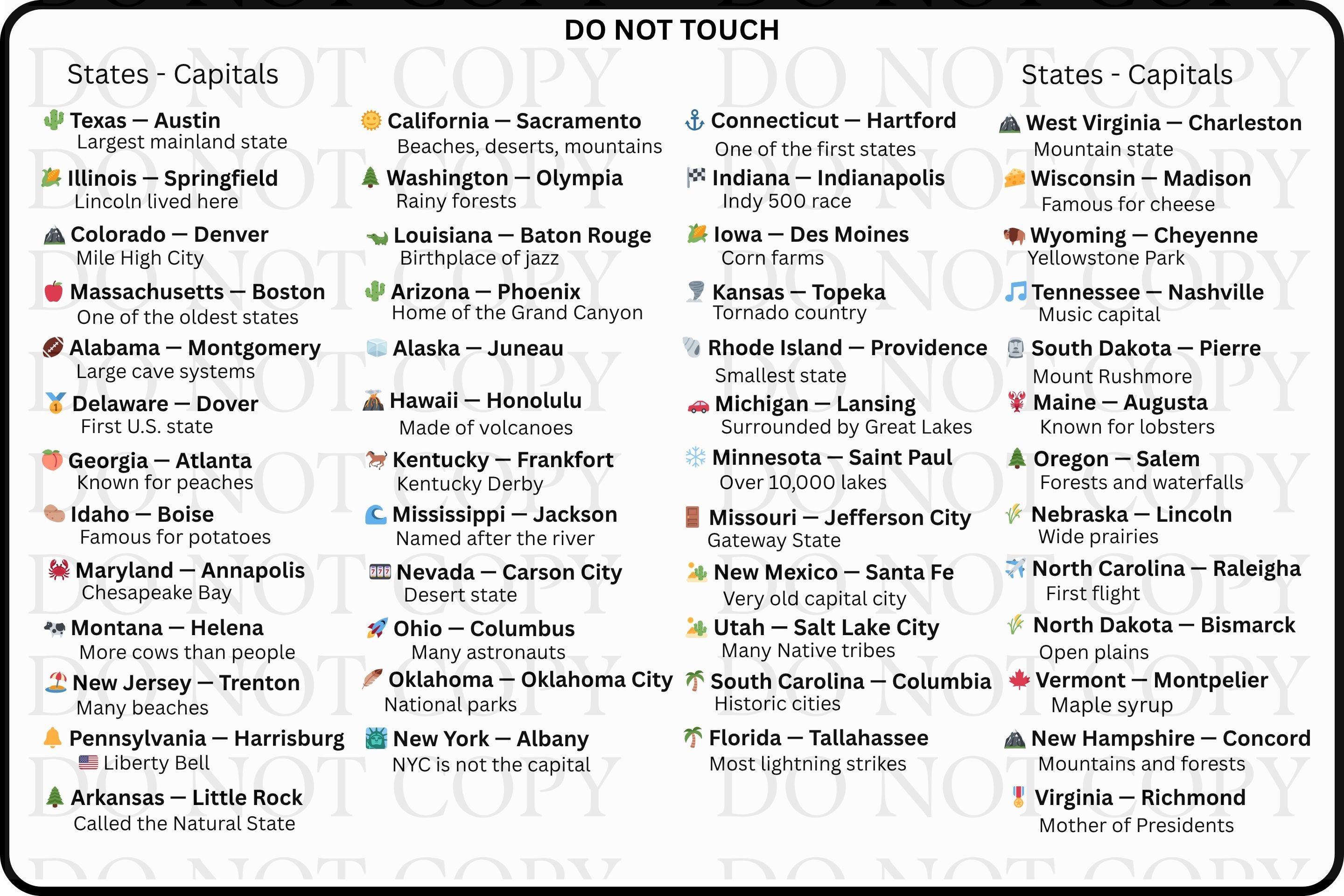 DO NOT TOUCH

States - Capitals

Texas — Austin
Largest mainland state

Illinois — Springfield
Lincoln lived here

Colorado — Denver
Mile High City

Massachusetts — Boston
One of the oldest states

Alabama — Montgomery
Large cave systems

Delaware — Dover
First U.S. state

Georgia — Atlanta
Known for peaches

Idaho — Boise
Famous for potatoes

Maryland — Annapolis
Chesapeake Bay

Montana — Helena
More cows than people

New Jersey — Trenton
Many beaches

Pennsylvania — Harrisburg
Liberty Bell

Arkansas — Little Rock
Called the Natural State

California — Sacramento
Beaches, deserts, mountains

Washington — Olympia
Rainy forests

Louisiana — Baton Rouge
Birthplace of jazz

Arizona — Phoenix
Home of the Grand Canyon

Alaska — Juneau

Hawaii — Honolulu
Made of volcanoes

Kentucky — Frankfort
Kentucky Derby

Mississippi — Jackson
Named after the river

Nevada — Carson City
Desert state

Ohio — Columbus
Many astronauts

Oklahoma — Oklahoma City
National parks

New York — Albany
NYC is not the capital

Connecticut — Hartford
One of the first states

Indiana — Indianapolis
Indy 500 race

Iowa — Des Moines
Corn farms

Kansas — Topeka
Tornado country

Rhode Island — Providence
Smallest state

Michigan — Lansing
Surrounded by Great Lakes

Minnesota — Saint Paul
Over 10,000 lakes

Missouri — Jefferson City
Gateway State

New Mexico — Santa Fe
Very old capital city

Utah — Salt Lake City
Many Native tribes

South Carolina — Columbia
Historic cities

Florida — Tallahassee
Most lightning strikes

States - Capitals

West Virginia — Charleston
Mountain state

Wisconsin — Madison
Famous for cheese

Wyoming — Cheyenne
Yellowstone Park

Tennessee — Nashville
Music capital

South Dakota — Pierre
Mount Rushmore

Maine — Augusta
Known for lobsters

Oregon — Salem
Forests and waterfalls

Nebraska — Lincoln
Wide prairies

North Carolina — Raleigha
First flight

North Dakota — Bismarck
Open plains

Vermont — Montpelier
Maple syrup

New Hampshire — Concord
Mountains and forests

Virginia — Richmond
Mother of Presidents

DO NOT COPY